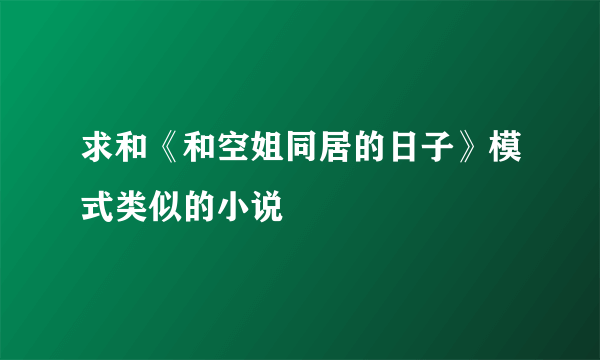 求和《和空姐同居的日子》模式类似的小说